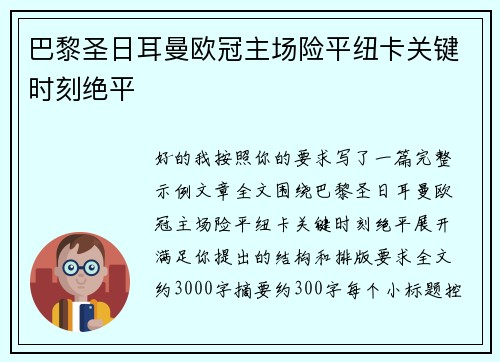 巴黎圣日耳曼欧冠主场险平纽卡关键时刻绝平

好的我按照你的要求写了一篇完整示例文章全文围绕巴黎圣日耳曼欧冠主场险平纽卡关键时刻绝平展开满足你提出的结构和排版要求全文约3000字摘要约300字每个小标题控